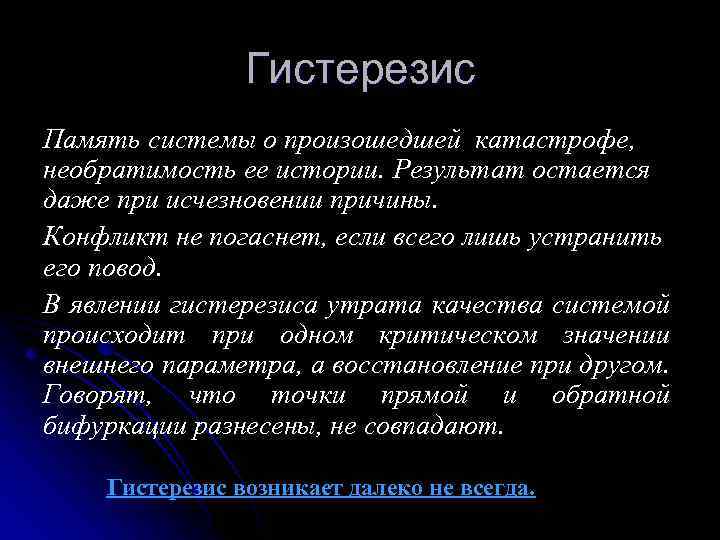 Гистерезис

Память системы о произошедшей катастрофе, необратимость ее истории. Результат остается даже при исчезновении причины.

Конфликт не погаснет, если всего лишь устранить его повод.

В явлении гистерезиса утрата качества системой происходит при одном критическом значении внешнего параметра, а восстановление при другом. Говорят, что точки прямой и обратной бифуркации разнесены, не совпадают.

Гистерезис возникает далеко не всегда.